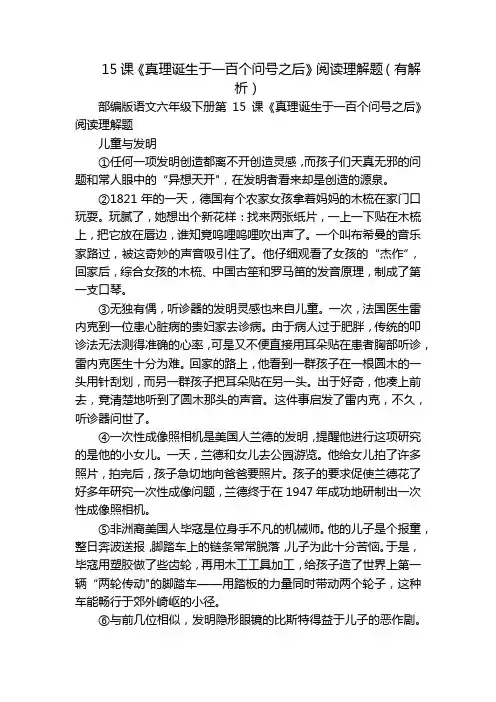 15 课《真理诞生于一百个问号之后》阅读理解题（有解析）

部编版语文六年级下册第 15 课《真理诞生于一百个问号之后》阅读理解题

儿童与发明

①任何一项发明创造都离不开创造灵感，而孩子们天真无邪的问题和常人眼中的“异想天开”，在发明者看来却是创造的源泉。

②1821 年的一天，德国有个农家女孩拿着妈妈的木梳在家门口玩耍。玩腻了，她想出个新花样：找来两张纸片，一上一下贴在木梳上，把它放在唇边，谁知竟呜哩呜哩吹出声了。一个叫布希曼的音乐家路过，被这奇妙的声音吸引住了。他仔细观看了女孩的“杰作”，回家后，综合女孩的木梳、中国古笙和罗马笛的发音原理，制成了第一支口琴。

③无独有偶，听诊器的发明灵感也来自儿童。一次，法国医生雷内克到一位患心脏病的贵妇家去诊病。由于病人过于肥胖，传统的叩诊法无法测得准确的心率，可是又不便直接用耳朵贴在患者胸部听诊，雷内克医生十分为难。回家的路上，他看到一群孩子在一根圆木的一头用针刮划，而另一群孩子把耳朵贴在另一头。出于好奇，他凑上前去，竟清楚地听到了圆木那头的声音。这件事启发了雷内克，不久，听诊器问世了。

④一次性成像照相机是美国人兰德的发明，提醒他进行这项研究的是他的小女儿。一天，兰德和女儿去公园游览。他给女儿拍了许多照片，拍完后，孩子急切地向爸爸要照片。孩子的要求促使兰德花了好多年研究一次性成像问题，兰德终于在 1947 年成功地研制出一次性成像照相机。

⑤非洲裔美国人毕寇是位身手不凡的机械师。他的儿子是个报童，整日奔波送报，脚踏车上的链条常常脱落，儿子为此十分苦恼。于是，毕寇用塑胶做了些齿轮，再用木工工具加工，给孩子造了世界上第一辆“两轮传动”的脚踏车——用踏板的力量同时带动两个轮子，这种车能畅行于郊外崎岖的小径。

⑥与前几位相似，发明隐形眼镜的比斯特得益于儿子的恶作剧。